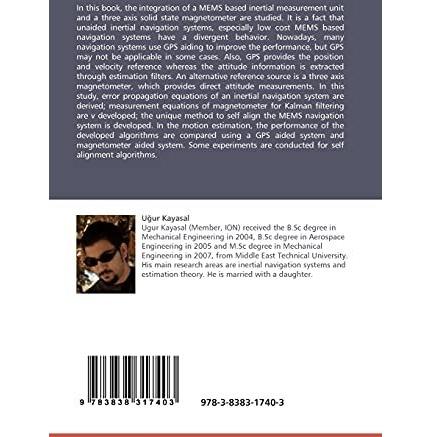 In this book, the integration of a MEMS based inertial measurement unit and a three axis solid state magnetometer are studied. It is a fact that unaided inertial navigation systems, especially low cost MEMS based navigation systems have a divergent behavior. Nowadays, many navigation systems use GPS aiding to improve the performance, but GPS may not be applicable in some cases. Also, GPS provides the position and velocity reference whereas the attitude information is extracted through estimation filters. An alternative reference source is a three axis magnetometer, which provides direct attitude measurements. In this study, error propagation equations of an inertial navigation system are derived; measurement equations of magnetometer for Kalman filtering are v developed; the unique method to self align the MEMS navigation system is developed. In the motion estimation, the performance of the developed algorithms are compared using a GPS aided system and magnetometer aided system. Some experiments are conducted for self alignment algorithms.

Uğur Kayasal

Ugur Kayasal (Member, ION) received the B.Sc degree in Mechanical Engineering in 2004, B.Sc degree in Aerospace Engineering in 2005 and M.Sc degree in Mechanical Engineering in 2007, from Middle East Technical University. His main research areas are inertial navigation systems and estimation theory. He is married with a daughter.

9 783838 317403

978-3-8383-1740-3